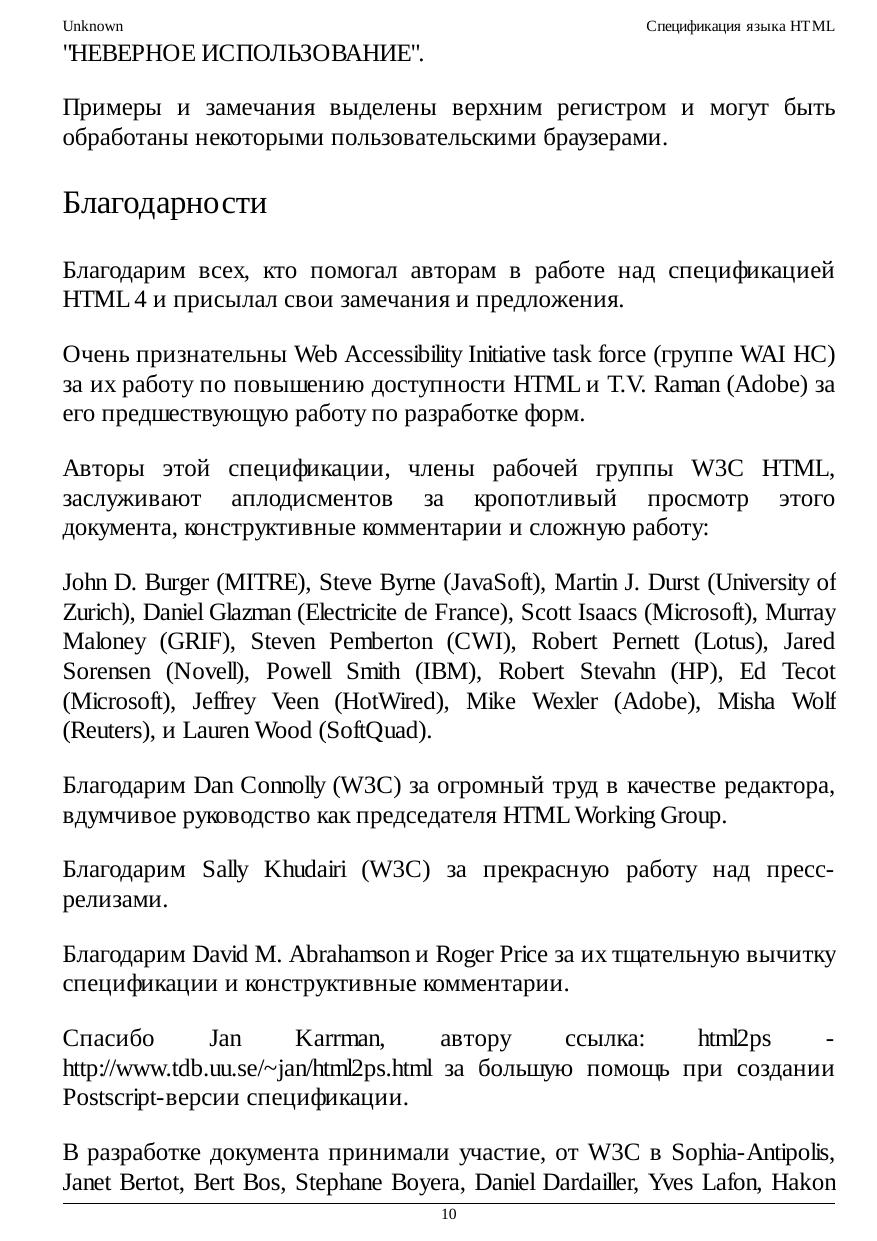 Unknown Спецификация языка HTML

"НЕВЕРНОЕ ИСПОЛЬЗОВАНИЕ".

Примеры и замечания выделены верхним регистром и могут быть обработаны некоторыми пользовательскими браузерами.

Благодарности

Благодарим всех, кто помогал авторам в работе над спецификацией HTML 4 и присылал свои замечания и предложения.

Очень признательны Web Accessibility Initiative task force (группе WAI HC) за их работу по повышению доступности HTML и T.V. Raman (Adobe) за его предшествующую работу по разработке форм.

Авторы этой спецификации, члены рабочей группы W3C HTML, заслуживают аплодисментов за кропотливый просмотр этого документа, конструктивные комментарии и сложную работу:

John D. Burger (MITRE), Steve Byrne (JavaSoft), Martin J. Durst (University of Zurich), Daniel Glazman (Electricite de France), Scott Isaacs (Microsoft), Murray Maloney (GRIF), Steven Pemberton (CWI), Robert Pernett (Lotus), Jared Sorensen (Novell), Powell Smith (IBM), Robert Stevahn (HP), Ed Tecot (Microsoft), Jeffrey Veen (HotWired), Mike Wexler (Adobe), Misha Wolf (Reuters), и Lauren Wood (SoftQuad).

Благодарим Dan Connolly (W3C) за огромный труд в качестве редактора, вдумчивое руководство как председателя HTML Working Group.

Благодарим Sally Khudairi (W3C) за прекрасную работу над пресс-релизами.

Благодарим David M. Abrahamson и Roger Price за их тщательную вычитку спецификации и конструктивные комментарии.

Спасибо Jan Karrman, автору ссылка: html2ps - http://www.tdb.uu.se/~jan/html2ps.html за большую помощь при создании Postscript-версии спецификации.

В разработке документа принимали участие, от W3C в Sophia-Antipolis, Janet Bertot, Bert Bos, Stephane Boyera, Daniel Dardailler, Yves Lafon, Hakon

10